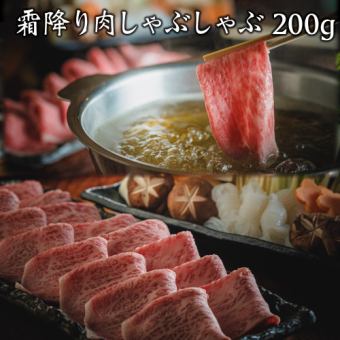 霜降り肉しゃぶしゃぶ 200g